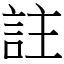 註